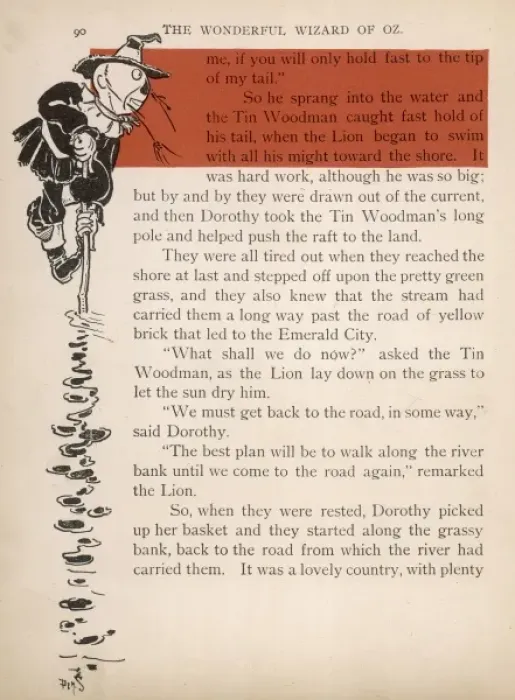 90 THE WONDERFUL WIZARD OF OZ.

me, if you will only hold fast to the tip of my tail."

So he sprang into the water and the Tin Woodman caught fast hold of his tail, when the Lion began to swim with all his might toward the shore. It was hard work, although he was so big; but by and by they were drawn out of the current, and then Dorothy took the Tin Woodman's long pole and helped push the raft to the land.

They were all tired out when they reached the shore at last and stepped off upon the pretty green grass, and they also knew that the stream had carried them a long way past the road of yellow brick that led to the Emerald City.

"What shall we do now?" asked the Tin Woodman, as the Lion lay down on the grass to let the sun dry him.

"We must get back to the road, in some way," said Dorothy.

"The best plan will be to walk along the river bank until we come to the road again," remarked the Lion.

So, when they were rested, Dorothy picked up her basket and they started along the grassy bank, back to the road from which the river had carried them. It was a lovely country, with plenty